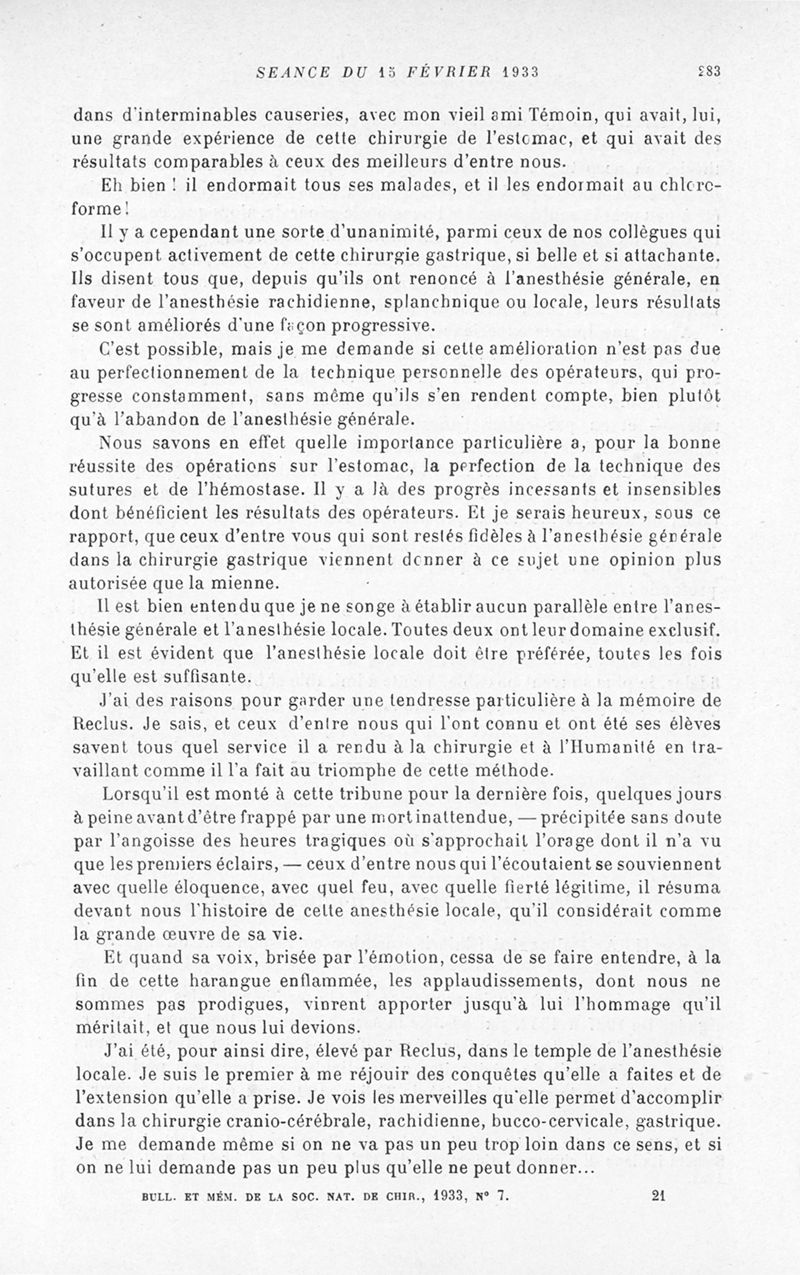 SEANCE DU 15 FÉVRIER 1933 283

dans d'interminables causeries, avec mon vieil ami Témoin, qui avait, lui, une grande expérience de cette chirurgie de l'estomac, et qui avait des résultats comparables à ceux des meilleurs d'entre nous.

Eh bien ! il endormait tous ses malades, et il les endormait au chloroforme !

Il y a cependant une sorte d'unanimité, parmi ceux de nos collègues qui s'occupent activement de cette chirurgie gastrique, si belle et si attachante. Ils disent tous que, depuis qu'ils ont renoncé à l'anesthésie générale, en faveur de l'anesthésie rachidienne, splanchnique ou locale, leurs résultats se sont améliorés d'une façon progressive.

C'est possible, mais je me demande si cette amélioration n'est pas due au perfectionnement de la technique personnelle des opérateurs, qui progresse constamment, sans même qu'ils s'en rendent compte, bien plutôt qu'à l'abandon de l'anesthésie générale.

Nous savons en effet quelle importance particulière a, pour la bonne réussite des opérations sur l'estomac, la perfection de la technique des sutures et de l'hémostase. Il y a là des progrès incessants et insensibles dont bénéficient les résultats des opérateurs. Et je serais heureux, sous ce rapport, que ceux d'entre vous qui sont restés fidèles à l'anesthésie générale dans la chirurgie gastrique viennent donner à ce sujet une opinion plus autorisée que la mienne.

Il est bien entendu que je ne songe à établir aucun parallèle entre l'anesthésie générale et l'anesthésie locale. Toutes deux ont leur domaine exclusif. Et il est évident que l'anesthésie locale doit être préférée, toutes les fois qu'elle est suffisante.

J'ai des raisons pour garder une tendresse particulière à la mémoire de Reclus. Je sais, et ceux d'entre nous qui l'ont connu et ont été ses élèves savent tous quel service il a rendu à la chirurgie et à l'Humanité en travaillant comme il l'a fait au triomphe de cette méthode.

Lorsqu'il est monté à cette tribune pour la dernière fois, quelques jours à peine avant d'être frappé par une mort inattendue, — précipitée sans doute par l'angoisse des heures tragiques où s'approchait l'orage dont il n'a vu que les premiers éclairs, — ceux d'entre nous qui l'écoutaient se souviennent avec quelle éloquence, avec quel feu, avec quelle fierté légitime, il résuma devant nous l'histoire de cette anesthésie locale, qu'il considérait comme la grande œuvre de sa vie.

Et quand sa voix, brisée par l'émotion, cessa de se faire entendre, à la fin de cette harangue enflammée, les applaudissements, dont nous ne sommes pas prodigues, vinrent apporter jusqu'à lui l'hommage qu'il méritait, et que nous lui devions.

J'ai été, pour ainsi dire, élevé par Reclus, dans le temple de l'anesthésie locale. Je suis le premier à me réjouir des conquêtes qu'elle a faites et de l'extension qu'elle a prise. Je vois les merveilles qu'elle permet d'accomplir dans la chirurgie cranio-cérébrale, rachidienne, bucco-cervicale, gastrique. Je me demande même si on ne va pas un peu trop loin dans ce sens, et si on ne lui demande pas un peu plus qu'elle ne peut donner...

BULL. ET MÉM. DE LA SOC. NAT. DE CHIR., 1933, N° 7. 21